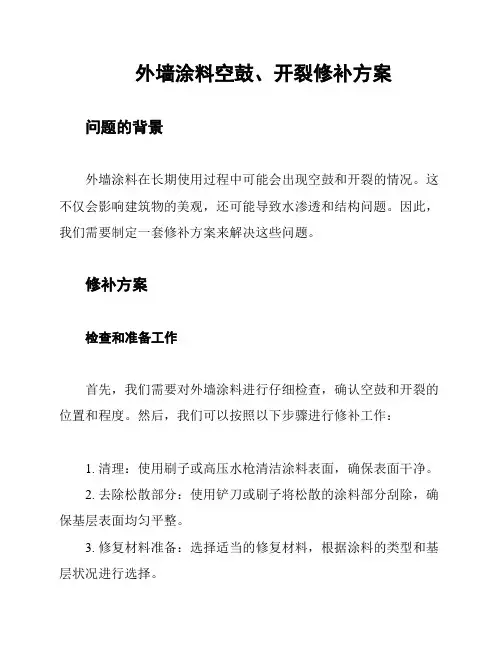 外墙涂料空鼓、开裂修补方案

问题的背景

外墙涂料在长期使用过程中可能会出现空鼓和开裂的情况。这不仅会影响建筑物的美观，还可能导致水渗透和结构问题。因此，我们需要制定一套修补方案来解决这些问题。

修补方案

检查和准备工作

首先，我们需要对外墙涂料进行仔细检查，确认空鼓和开裂的位置和程度。然后，我们可以按照以下步骤进行修补工作：

1. 清理：使用刷子或高压水枪清洁涂料表面，确保表面干净。

2. 去除松散部分：使用铲刀或刷子将松散的涂料部分刮除，确保基层表面均匀平整。

3. 修复材料准备：选择适当的修复材料，根据涂料的类型和基层状况进行选择。